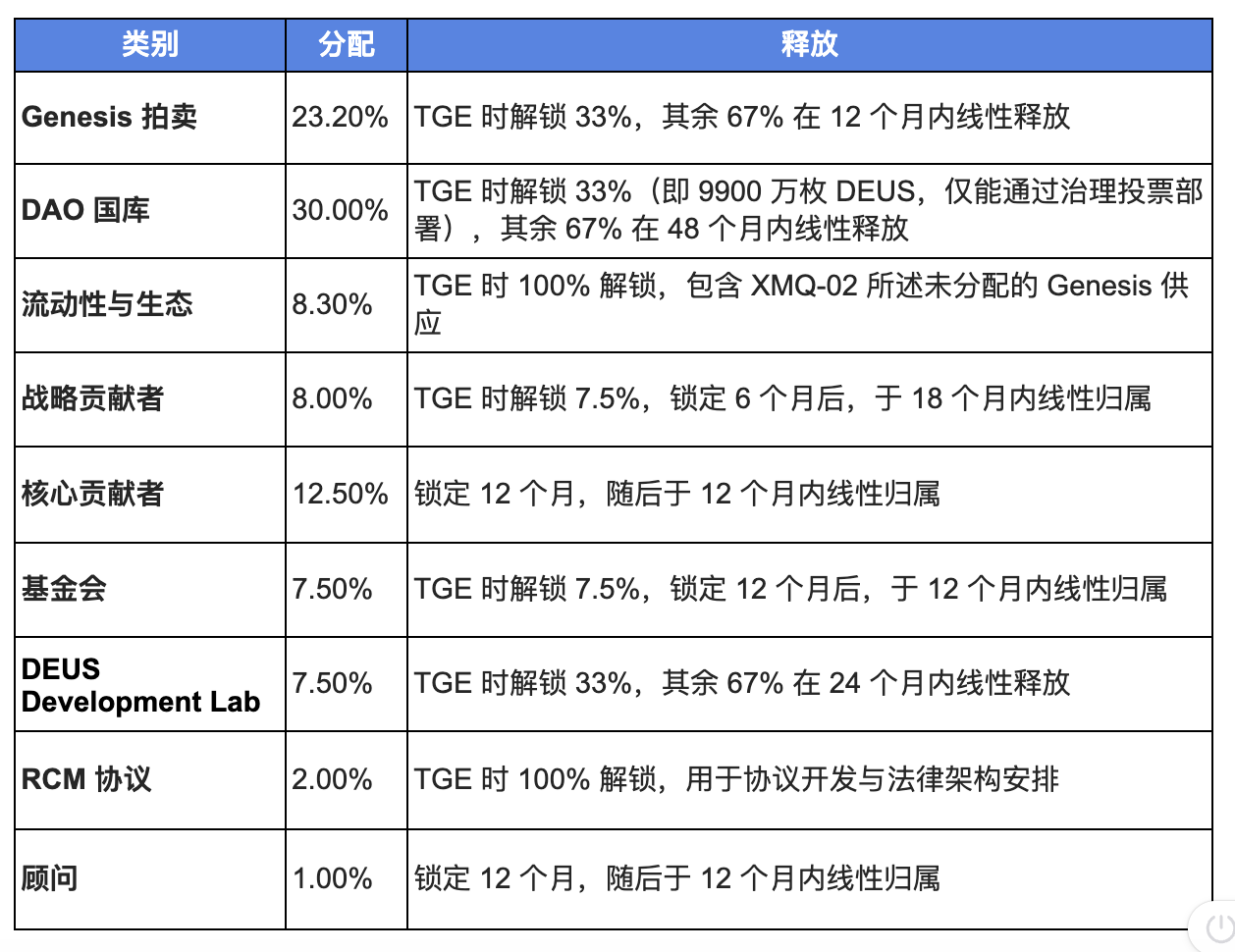 | 类别 | 分配 | 释放 |
|---|---|---|
| Genesis 拍卖 | 23.20% | TGE 时解锁 33%，其余 67% 在 12 个月内线性释放 |
| DAO 国库 | 30.00% | TGE 时解锁 33%（即 9900 万枚 DEUS，仅能通过治理投票部署），其余 67% 在 48 个月内线性释放 |
| 流动性与生态 | 8.30% | TGE 时 100% 解锁，包含 XMQ-02 所述未分配的 Genesis 供应 |
| 战略贡献者 | 8.00% | TGE 时解锁 7.5%，锁定 6 个月后，于 18 个月内线性归属 |
| 核心贡献者 | 12.50% | 锁定 12 个月，随后于 12 个月内线性归属 |
| 基金会 | 7.50% | TGE 时解锁 7.5%，锁定 12 个月后，于 12 个月内线性归属 |
| DEUS Development Lab | 7.50% | TGE 时解锁 33%，其余 67% 在 24 个月内线性释放 |
| RCM 协议 | 2.00% | TGE 时 100% 解锁，用于协议开发与法律架构安排 |
| 顾问 | 1.00% | 锁定 12 个月，随后于 12 个月内线性归属 |